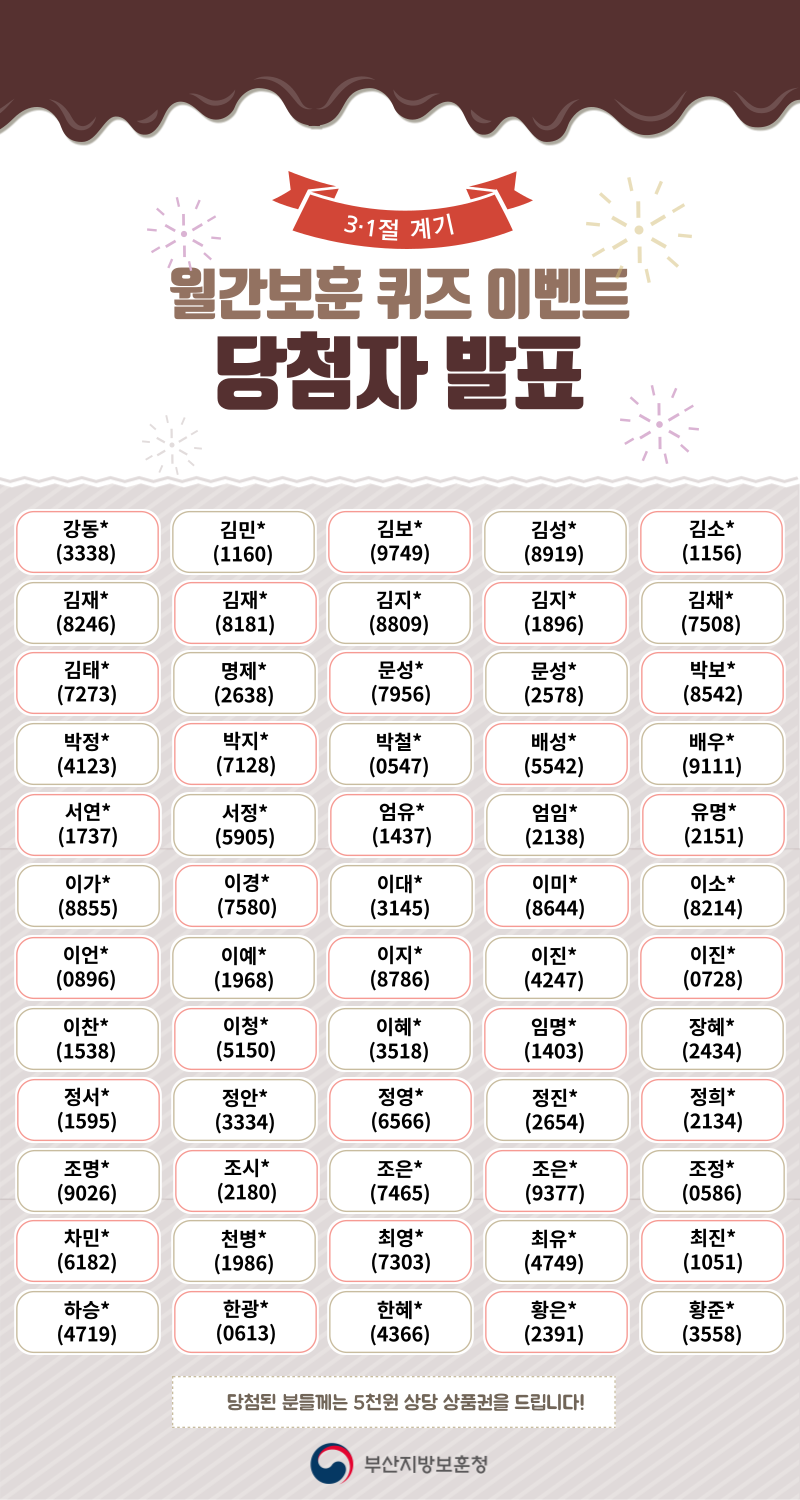 3·1절 계기

월간보훈 퀴즈 이벤트

당첨자 발표

| | | | | |
|---|---|---|---|---|
| 강동* (3338) | 김민* (1160) | 김보* (9749) | 김성* (8919) | 김소* (1156) |
| 김재* (8246) | 김재* (8181) | 김지* (8809) | 김지* (1896) | 김채* (7508) |
| 김태* (7273) | 명제* (2638) | 문성* (7956) | 문성* (2578) | 박보* (8542) |
| 박정* (4123) | 박지* (7128) | 박철* (0547) | 배성* (5542) | 배우* (9111) |
| 서연* (1737) | 서정* (5905) | 엄유* (1437) | 엄임* (2138) | 유명* (2151) |
| 이가* (8855) | 이경* (7580) | 이대* (3145) | 이미* (8644) | 이소* (8214) |
| 이언* (0896) | 이예* (1968) | 이지* (8786) | 이진* (4247) | 이진* (0728) |
| 이찬* (1538) | 이청* (5150) | 이혜* (3518) | 임명* (1403) | 장혜* (2434) |
| 정서* (1595) | 정안* (3334) | 정영* (6566) | 정진* (2654) | 정희* (2134) |
| 조명* (9026) | 조시* (2180) | 조은* (7465) | 조은* (9377) | 조정* (0586) |
| 차민* (6182) | 천병* (1986) | 최영* (7303) | 최유* (4749) | 최진* (1051) |
| 하승* (4719) | 한광* (0613) | 한혜* (4366) | 황은* (2391) | 황준* (3558) |

당첨된 분들께는 5천원 상당 상품권을 드립니다!

부산지방보훈청